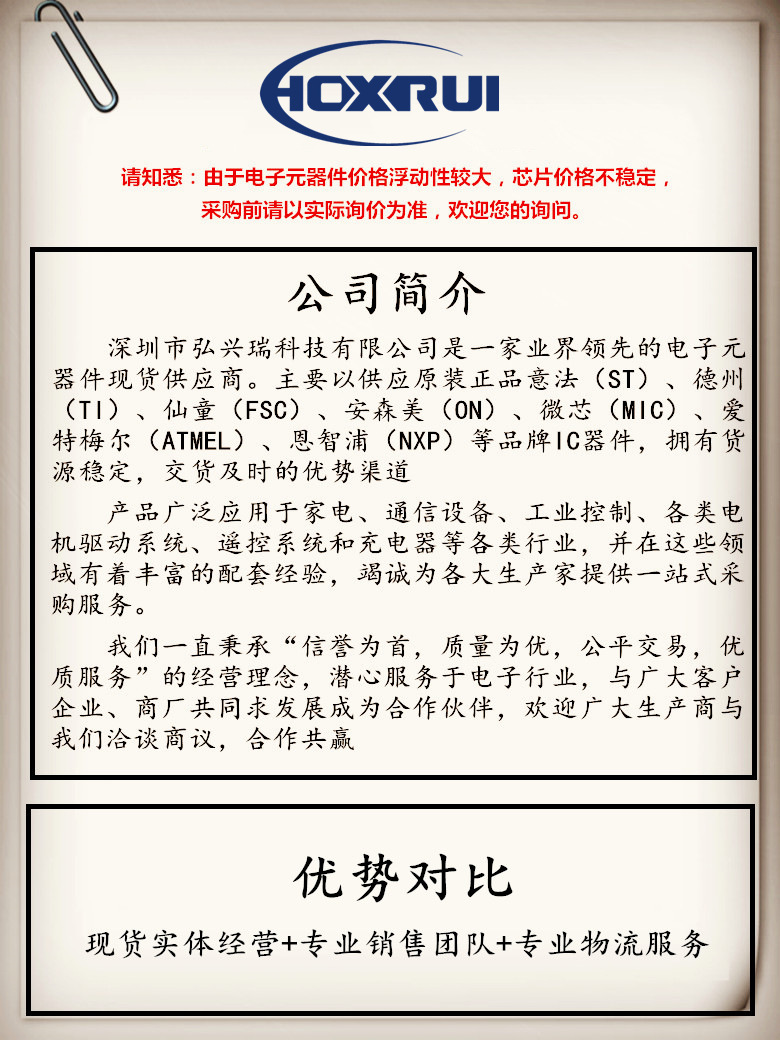 HOXRUI

请知悉：由于电子元器件价格浮动性较大，芯片价格不稳定，采购前请以实际询价为准，欢迎您的询问。

公司简介

深圳市弘兴瑞科技有限公司是一家业界领先的电子元器件现货供应商。主要以供应原装正品意法（ST）、德州（TI）、仙童（FSC）、安森美（ON）、微芯（MIC）、爱特梅尔（ATMEL）、恩智浦（NXP）等品牌IC器件，拥有货源稳定，交货及时的优势渠道

产品广泛应用于家电、通信设备、工业控制、各类电机驱动系统、遥控系统和充电器等各类行业，并在这些领域有着丰富的配套经验，竭诚为各大生产家提供一站式采购服务。

我们一直秉承“信誉为首，质量为优，公平交易，优质服务”的经营理念，潜心服务于电子行业，与广大客户企业、商厂共同求发展成为合作伙伴，欢迎广大生产商与我们洽谈商议，合作共赢

优势对比

现货实体经营+专业销售团队+专业物流服务